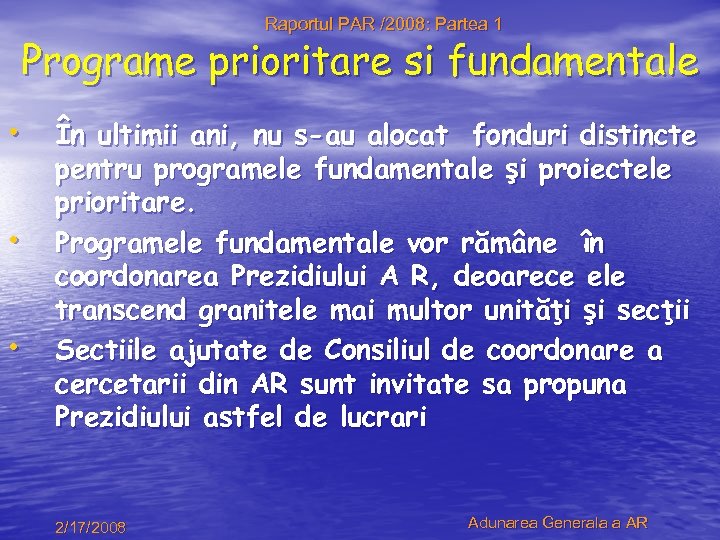 Raportul PAR /2008: Partea 1

Programe prioritare si fundamentale

• În ultimii ani, nu s-au alocat fonduri distincte pentru programele fundamentale şi proiectele prioritare.
• Programele fundamentale vor rămâne în coordonarea Prezidiului A R, deoarece ele transcend granitele mai multor unităţi şi secţii
• Sectiile ajutate de Consiliul de coordonare a cercetarii din AR sunt invitate sa propuna Prezidiului astfel de lucrari

2/17/2008

Adunarea Generala a AR